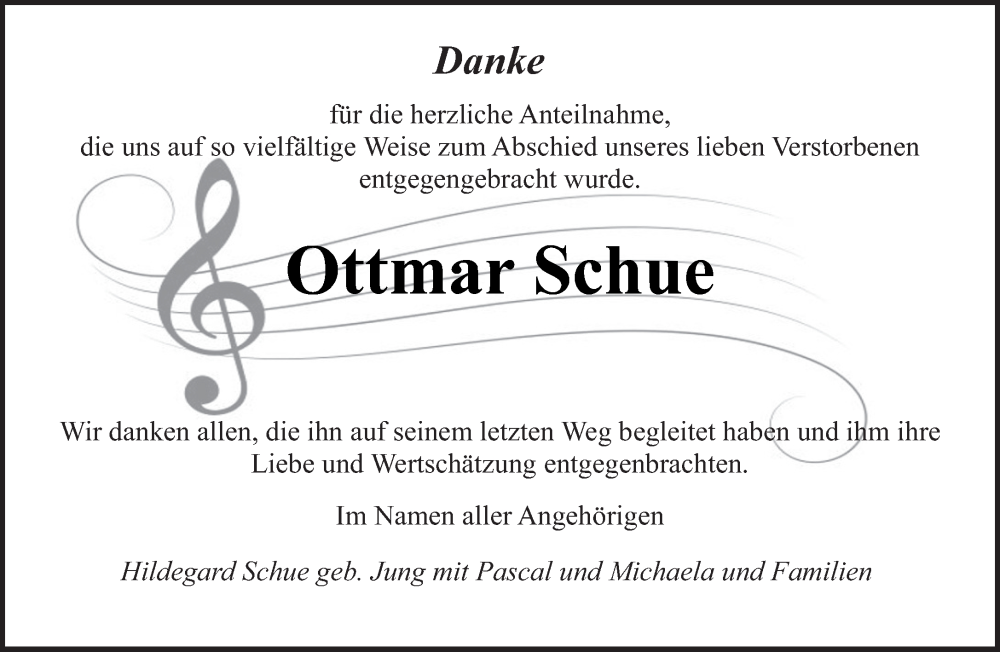 Danke

für die herzliche Anteilnahme, die uns auf so vielfältige Weise zum Abschied unseres lieben Verstorbenen entgegengebracht wurde.

Ottmar Schue

Wir danken allen, die ihn auf seinem letzten Weg begleitet haben und ihm ihre Liebe und Wertschätzung entgegenbrachten.

Im Namen aller Angehörigen

Hildegard Schue geb. Jung mit Pascal und Michaela und Familien